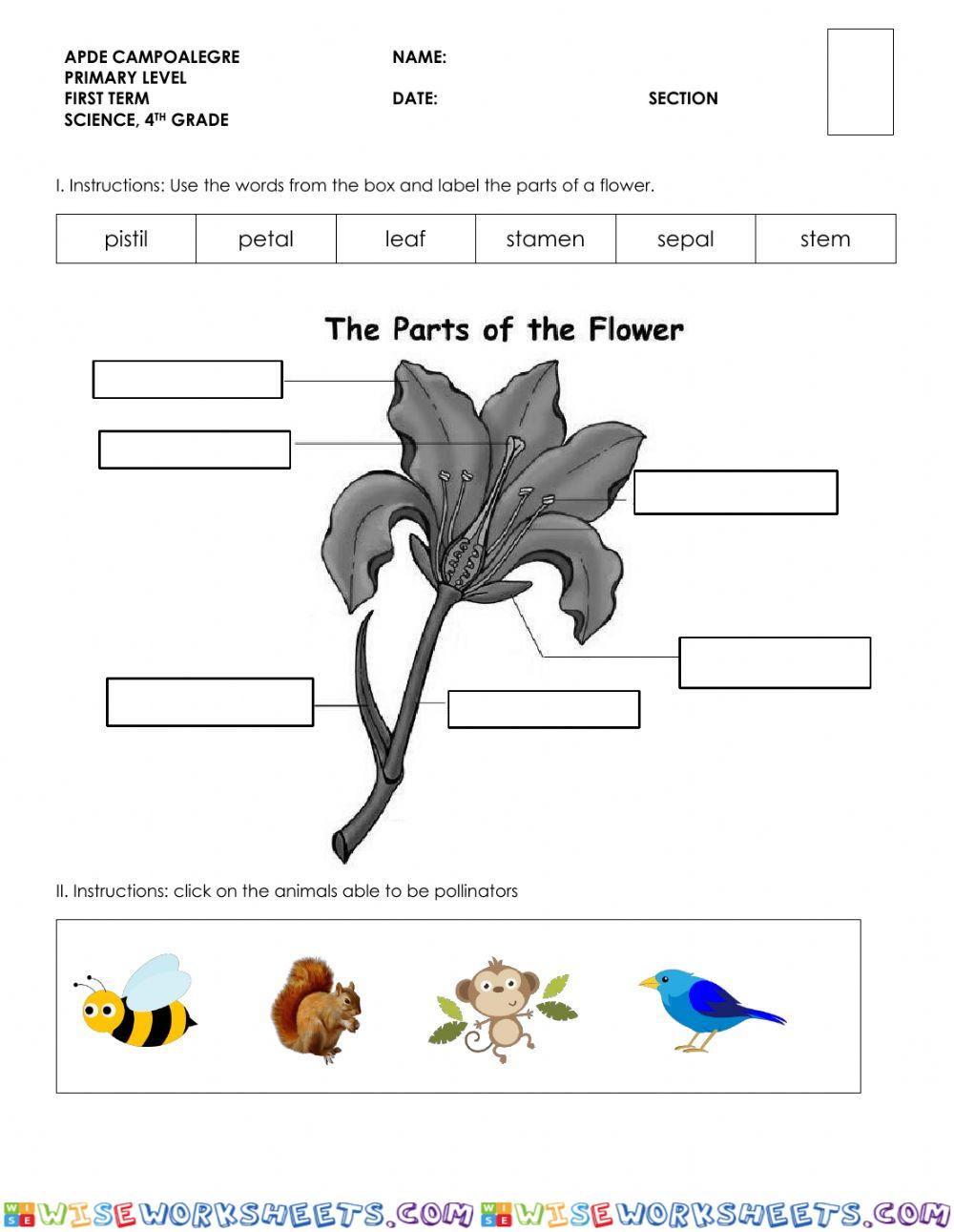 APDE CAMPOALEGRE
PRIMARY LEVEL
FIRST TERM
SCIENCE, 4$^{TH}$ GRADE

NAME:

DATE: SECTION

I. Instructions: Use the words from the box and label the parts of a flower.

| pistil | petal | leaf | stamen | sepal | stem |
|---|---|---|---|---|---|

The Parts of the Flower

II. Instructions: click on the animals able to be pollinators

WISEWORKSHEETS.COM WISEWORKSHEETS.COM